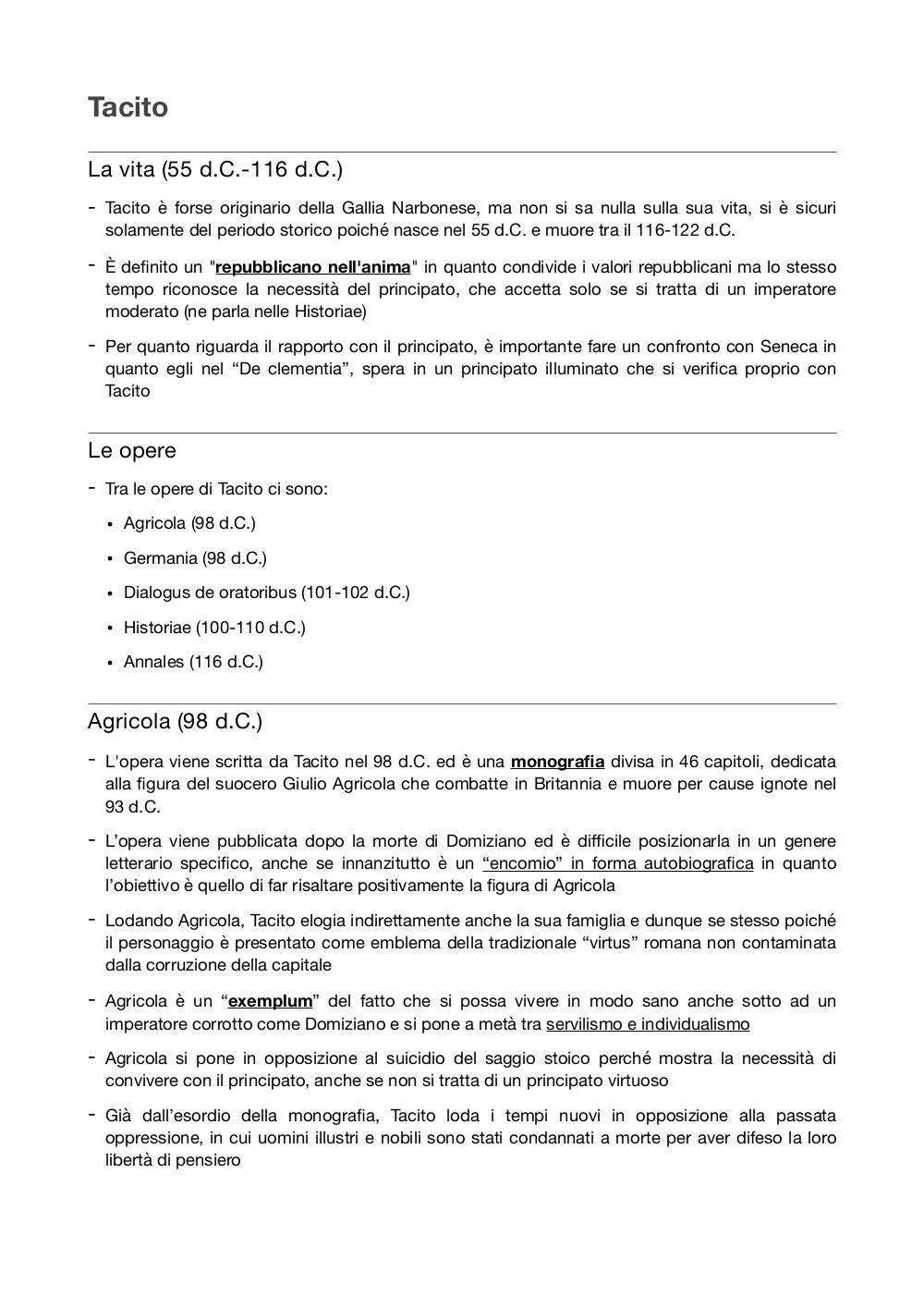 Tacito

La vita (55 d.C.-116 d.C.)

- Tacito è forse originario della Gallia Narbonese, ma non si sa nulla sulla sua vita, si è sicuri solamente del periodo storico poiché nasce nel 55 d.C. e muore tra il 116-122 d.C.

- È definito un "repubblicano nell'anima" in quanto condivide i valori repubblicani ma lo stesso tempo riconosce la necessità del principato, che accetta solo se si tratta di un imperatore moderato (ne parla nelle Historiae)

- Per quanto riguarda il rapporto con il principato, è importante fare un confronto con Seneca in quanto egli nel “De clementia”, spera in un principato illuminato che si verifica proprio con Tacito

Le opere

- Tra le opere di Tacito ci sono:
• Agricola (98 d.C.)
• Germania (98 d.C.)
• Dialogus de oratoribus (101-102 d.C.)
• Historiae (100-110 d.C.)
• Annales (116 d.C.)

Agricola (98 d.C.)

- L'opera viene scritta da Tacito nel 98 d.C. ed è una monografia divisa in 46 capitoli, dedicata alla figura del suocero Giulio Agricola che combatte in Britannia e muore per cause ignote nel 93 d.C.

- L’opera viene pubblicata dopo la morte di Domiziano ed è difficile posizionarla in un genere letterario specifico, anche se innanzitutto è un “encomio” in forma autobiografica in quanto l’obiettivo è quello di far risaltare positivamente la figura di Agricola

- Lodando Agricola, Tacito elogia indirettamente anche la sua famiglia e dunque se stesso poiché il personaggio è presentato come emblema della tradizionale “virtus” romana non contaminata dalla corruzione della capitale

- Agricola è un “exemplum” del fatto che si possa vivere in modo sano anche sotto ad un imperatore corrotto come Domiziano e si pone a metà tra servilismo e individualismo

- Agricola si pone in opposizione al suicidio del saggio stoico perché mostra la necessità di convivere con il principato, anche se non si tratta di un principato virtuoso

- Già dall’esordio della monografia, Tacito loda i tempi nuovi in opposizione alla passata oppressione, in cui uomini illustri e nobili sono stati condannati a morte per aver difeso la loro libertà di pensiero